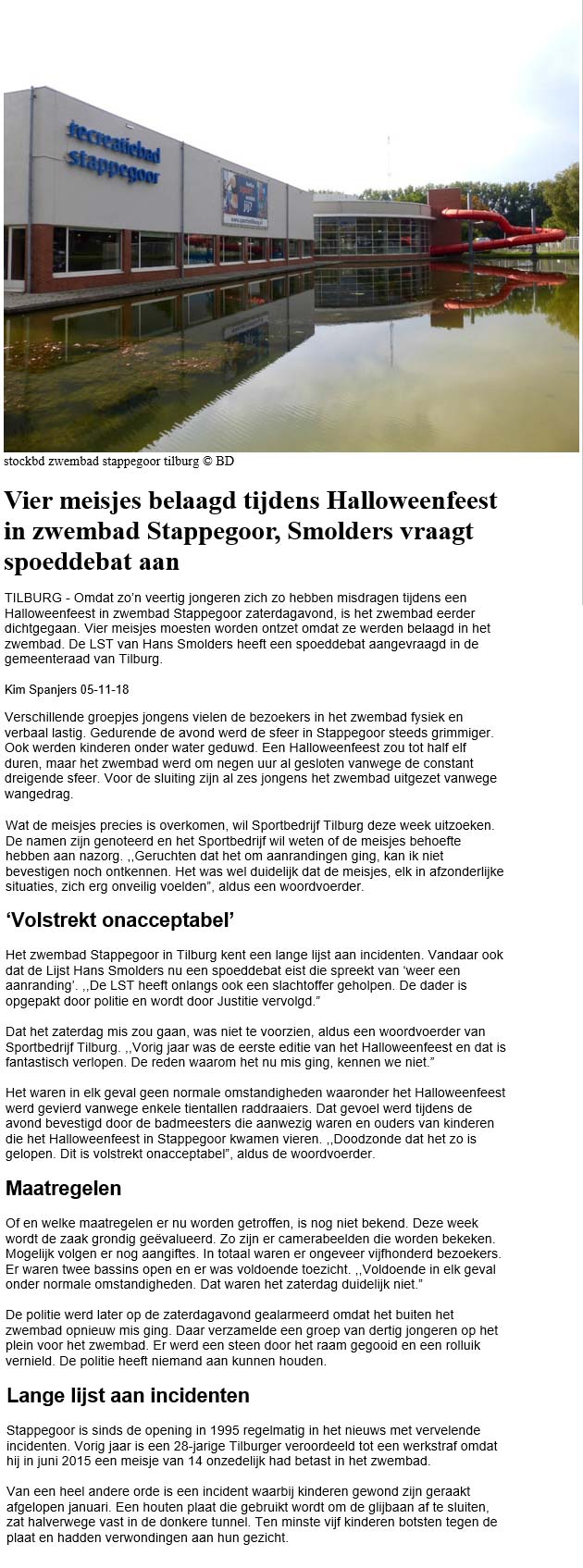 recreatiebad
stappegoor

stockbd zwembad stappegoor tilburg © BD

Vier meisjes belaagd tijdens Halloweenfeest in zwembad Stappegoor, Smolders vraagt spoeddebat aan

TILBURG - Omdat zo'n veertig jongeren zich zo hebben misdragen tijdens een Halloweenfeest in zwembad Stappegoor zaterdagavond, is het zwembad eerder dichtgegaan. Vier meisjes moesten worden ontzet omdat ze werden belaagd in het zwembad. De LST van Hans Smolders heeft een spoeddebat aangevraagd in de gemeenteraad van Tilburg.

Kim Spanjers 05-11-18

Verschillende groepjes jongens vielen de bezoekers in het zwembad fysiek en verbaal lastig. Gedurende de avond werd de sfeer in Stappegoor steeds grimmiger. Ook werden kinderen onder water geduwd. Een Halloweenfeest zou tot half elf duren, maar het zwembad werd om negen uur al gesloten vanwege de constant dreigende sfeer. Voor de sluiting zijn al zes jongens het zwembad uitgezet vanwege wangedrag.

Wat de meisjes precies is overkomen, wil Sportbedrijf Tilburg deze week uitzoeken. De namen zijn genoteerd en het Sportbedrijf wil weten of de meisjes behoefte hebben aan nazorg. ,,Geruchten dat het om aanrandingen ging, kan ik niet bevestigen noch ontkennen. Het was wel duidelijk dat de meisjes, elk in afzonderlijke situaties, zich erg onveilig voelden", aldus een woordvoerder.

'Volstrekt onacceptabel'

Het zwembad Stappegoor in Tilburg kent een lange lijst aan incidenten. Vandaar ook dat de Lijst Hans Smolders nu een spoeddebat eist die spreekt van 'weer een aanranding'. ,,De LST heeft onlangs ook een slachtoffer geholpen. De dader is opgepakt door politie en wordt door Justitie vervolgd."

Dat het zaterdag mis zou gaan, was niet te voorzien, aldus een woordvoerder van Sportbedrijf Tilburg. ,,Vorig jaar was de eerste editie van het Halloweenfeest en dat is fantastisch verlopen. De reden waarom het nu mis ging, kennen we niet."

Het waren in elk geval geen normale omstandigheden waaronder het Halloweenfeest werd gevierd vanwege enkele tientallen raddraaiers. Dat gevoel werd tijdens de avond bevestigd door de badmeesters die aanwezig waren en ouders van kinderen die het Halloweenfeest in Stappegoor kwamen vieren. ,,Doodzonde dat het zo is gelopen. Dit is volstrekt onacceptabel", aldus de woordvoerder.

Maatregelen

Of en welke maatregelen er nu worden getroffen, is nog niet bekend. Deze week wordt de zaak grondig geëvalueerd. Zo zijn er camerabeelden die worden bekeken. Mogelijk volgen er nog aangiftes. In totaal waren er ongeveer vijfhonderd bezoekers. Er waren twee bassins open en er was voldoende toezicht. ,,Voldoende in elk geval onder normale omstandigheden. Dat waren het zaterdag duidelijk niet."

De politie werd later op de zaterdagavond gealarmeerd omdat het buiten het zwembad opnieuw mis ging. Daar verzamelde een groep van dertig jongeren op het plein voor het zwembad. Er werd een steen door het raam gegooid en een rolluik vernield. De politie heeft niemand aan kunnen houden.

Lange lijst aan incidenten

Stappegoor is sinds de opening in 1995 regelmatig in het nieuws met vervelende incidenten. Vorig jaar is een 28-jarige Tilburger veroordeeld tot een werkstraf omdat hij in juni 2015 een meisje van 14 onzedelijk had betast in het zwembad.

Van een heel andere orde is een incident waarbij kinderen gewond zijn geraakt afgelopen januari. Een houten plaat die gebruikt wordt om de glijbaan af te sluiten, zat halverwege vast in de donkere tunnel. Ten minste vijf kinderen botsten tegen de plaat en hadden verwondingen aan hun gezicht.